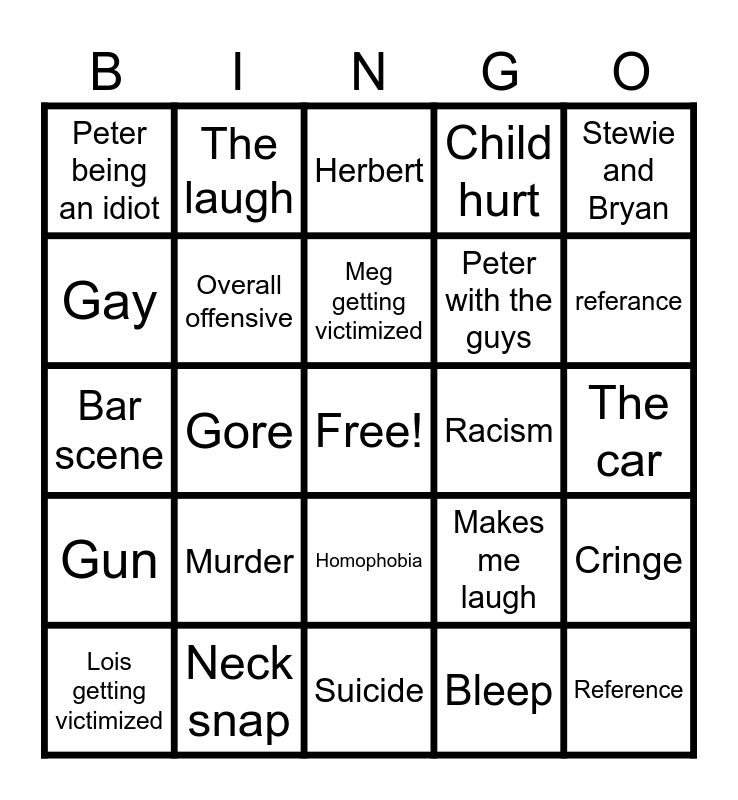 | B | I | N | G | O |
|---|---|---|---|---|
| Peter being an idiot | The laugh | Herbert | Child hurt | Stewie and Bryan |
| Gay | Overall offensive | Meg getting victimized | Peter with the guys | referance |
| Bar scene | Gore | Free! | Racism | The car |
| Gun | Murder | Homophobia | Makes me laugh | Cringe |
| Lois getting victimized | Neck snap | Suicide | Bleep | Reference |